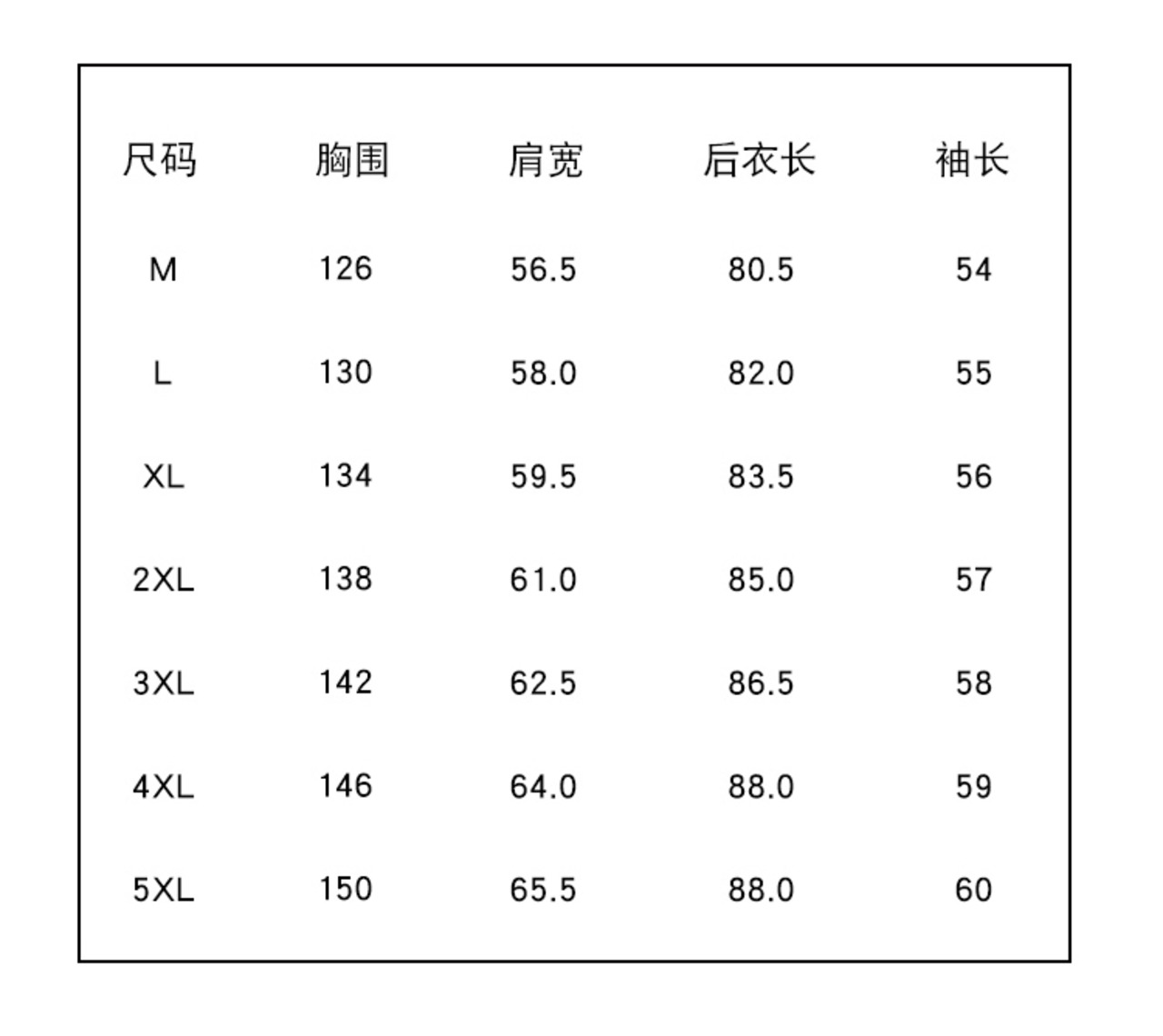 | 尺码 | 胸围 | 肩宽 | 后衣长 | 袖长 |
|---|---|---|---|---|
| M | 126 | 56.5 | 80.5 | 54 |
| L | 130 | 58.0 | 82.0 | 55 |
| XL | 134 | 59.5 | 83.5 | 56 |
| 2XL | 138 | 61.0 | 85.0 | 57 |
| 3XL | 142 | 62.5 | 86.5 | 58 |
| 4XL | 146 | 64.0 | 88.0 | 59 |
| 5XL | 150 | 65.5 | 88.0 | 60 |